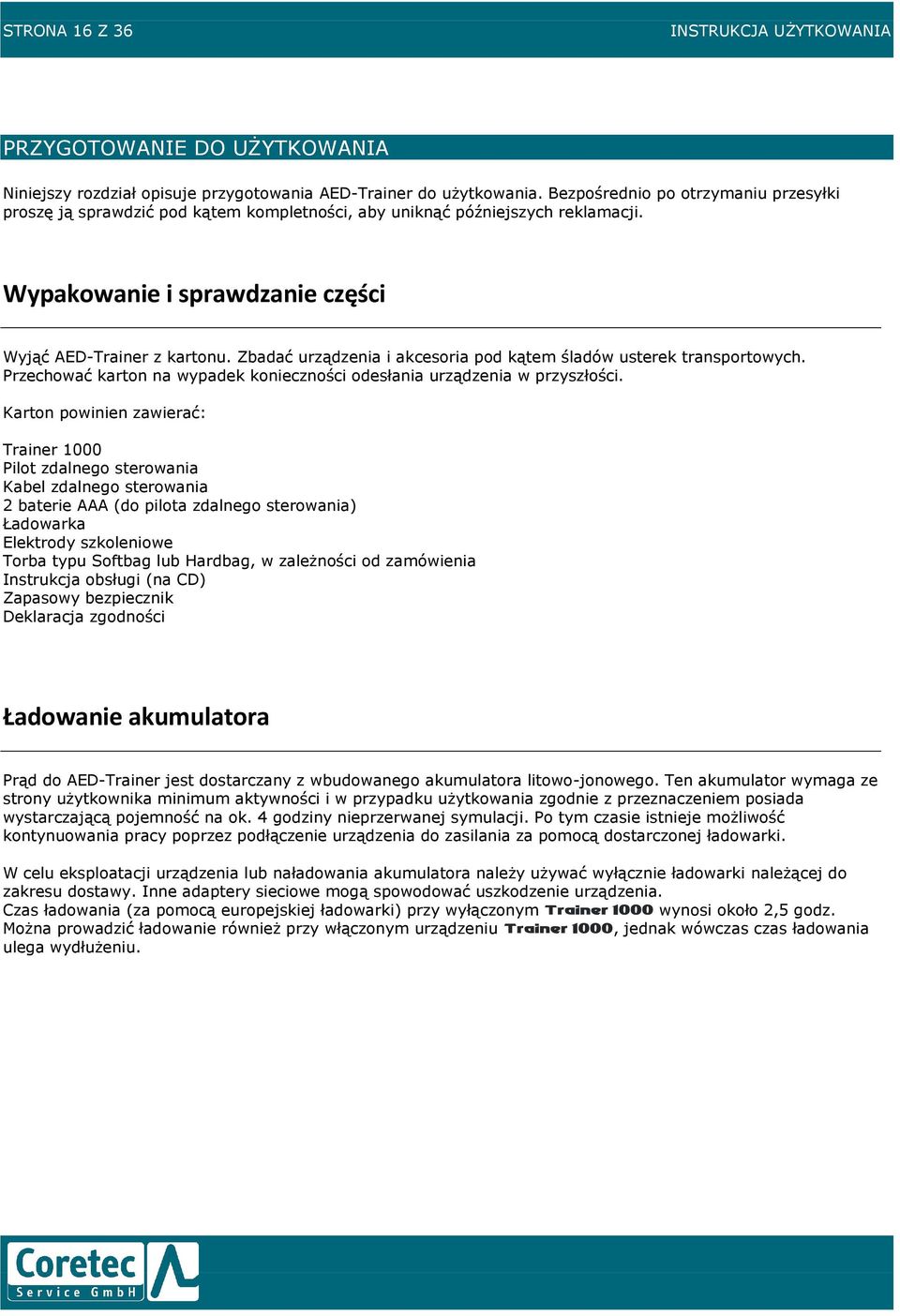 STRONA 16 Z 36 INSTRUKCJA UŻYTKOWANIA

PRZYGOTOWANIE DO UŻYTKOWANIA

Niniejszy rozdział opisuje przygotowania AED-Trainer do użytkowania. Bezpośrednio po otrzymaniu przesyłki proszę ją sprawdzić pod kątem kompletności, aby uniknąć późniejszych reklamacji.

Wypakowanie i sprawdzanie części

Wyjąć AED-Trainer z kartonu. Zbadać urządzenia i akcesoria pod kątem śladów usterek transportowych. Przechować karton na wypadek konieczności odesłania urządzenia w przyszłości.

Karton powinien zawierać:

Trainer 1000
Pilot zdalnego sterowania
Kabel zdalnego sterowania
2 baterie AAA (do pilota zdalnego sterowania)
Ładowarka
Elektrody szkoleniowe
Torba typu Softbag lub Hardbag, w zależności od zamówienia
Instrukcja obsługi (na CD)
Zapasowy bezpiecznik
Deklaracja zgodności

Ładowanie akumulatora

Prąd do AED-Trainer jest dostarczany z wbudowanego akumulatora litowo-jonowego. Ten akumulator wymaga ze strony użytkownika minimum aktywności i w przypadku użytkowania zgodnie z przeznaczeniem posiada wystarczającą pojemność na ok. 4 godziny nieprzerwanej symulacji. Po tym czasie istnieje możliwość kontynuowania pracy poprzez podłączenie urządzenia do zasilania za pomocą dostarczonej ładowarki.

W celu eksploatacji urządzenia lub naładowania akumulatora należy używać wyłącznie ładowarki należącej do zakresu dostawy. Inne adaptery sieciowe mogą spowodować uszkodzenie urządzenia.
Czas ładowania (za pomocą europejskiej ładowarki) przy wyłączonym Trainer 1000 wynosi około 2,5 godz. Można prowadzić ładowanie również przy włączonym urządzeniu Trainer 1000, jednak wówczas czas ładowania ulega wydłużeniu.

Coretec Service GmbH